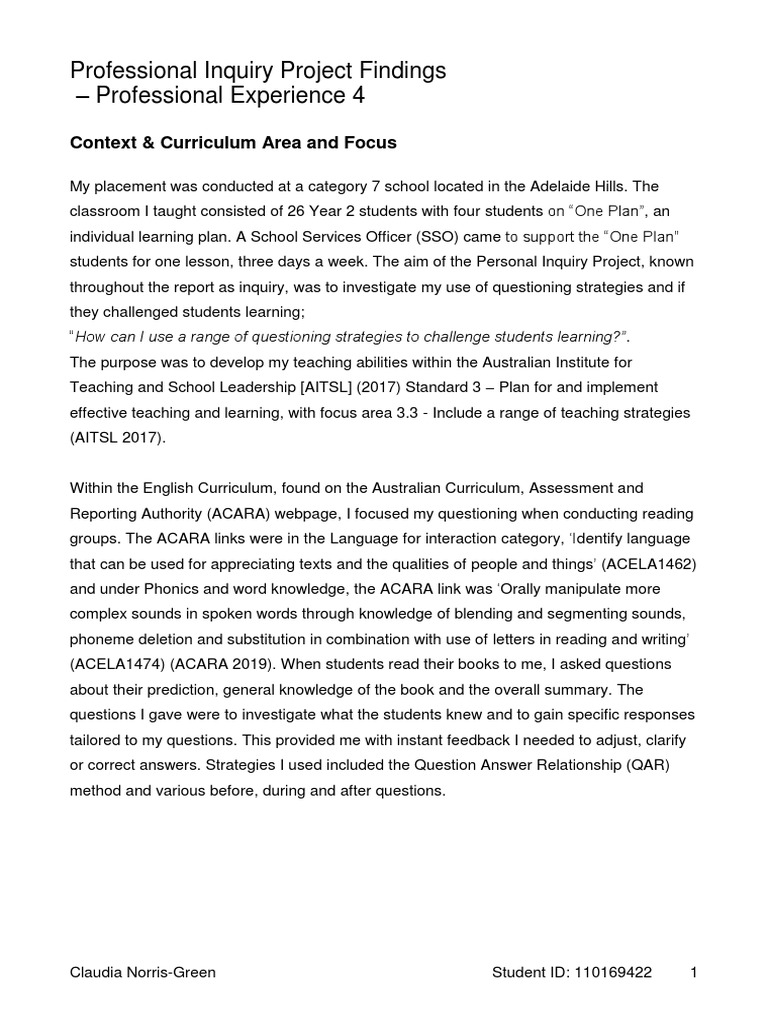 Professional Inquiry Project Findings
– Professional Experience 4

Context & Curriculum Area and Focus

My placement was conducted at a category 7 school located in the Adelaide Hills. The classroom I taught consisted of 26 Year 2 students with four students on "One Plan", an individual learning plan. A School Services Officer (SSO) came to support the "One Plan" students for one lesson, three days a week. The aim of the Personal Inquiry Project, known throughout the report as inquiry, was to investigate my use of questioning strategies and if they challenged students learning;
"How can I use a range of questioning strategies to challenge students learning?".
The purpose was to develop my teaching abilities within the Australian Institute for Teaching and School Leadership [AITSL] (2017) Standard 3 – Plan for and implement effective teaching and learning, with focus area 3.3 - Include a range of teaching strategies (AITSL 2017).

Within the English Curriculum, found on the Australian Curriculum, Assessment and Reporting Authority (ACARA) webpage, I focused my questioning when conducting reading groups. The ACARA links were in the Language for interaction category, 'Identify language that can be used for appreciating texts and the qualities of people and things' (ACELA1462) and under Phonics and word knowledge, the ACARA link was 'Orally manipulate more complex sounds in spoken words through knowledge of blending and segmenting sounds, phoneme deletion and substitution in combination with use of letters in reading and writing' (ACELA1474) (ACARA 2019). When students read their books to me, I asked questions about their prediction, general knowledge of the book and the overall summary. The questions I gave were to investigate what the students knew and to gain specific responses tailored to my questions. This provided me with instant feedback I needed to adjust, clarify or correct answers. Strategies I used included the Question Answer Relationship (QAR) method and various before, during and after questions.

Claudia Norris-Green     Student ID: 110169422     1